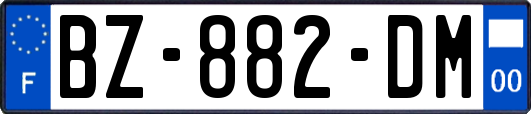 F

BZ-882-DM

00